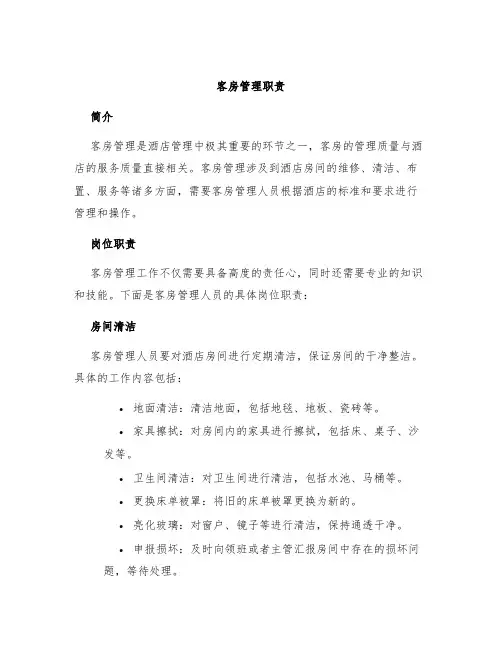 客房管理职责

简介

客房管理是酒店管理中极其重要的环节之一，客房的管理质量与酒店的服务质量直接相关。客房管理涉及到酒店房间的维修、清洁、布置、服务等诸多方面，需要客房管理人员根据酒店的标准和要求进行管理和操作。

岗位职责

客房管理工作不仅需要具备高度的责任心，同时还需要专业的知识和技能。下面是客房管理人员的具体岗位职责：

房间清洁

客房管理人员要对酒店房间进行定期清洁，保证房间的干净整洁。具体的工作内容包括：

• 地面清洁：清洁地面，包括地毯、地板、瓷砖等。
• 家具擦拭：对房间内的家具进行擦拭，包括床、桌子、沙发等。
• 卫生间清洁：对卫生间进行清洁，包括水池、马桶等。
• 更换床单被罩：将旧的床单被罩更换为新的。
• 亮化玻璃：对窗户、镜子等进行清洁，保持通透干净。
• 申报损坏：及时向领班或者主管汇报房间中存在的损坏问题，等待处理。